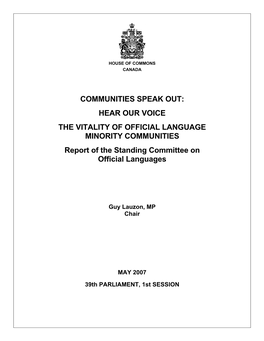 HOUSE OF COMMONS
CANADA

COMMUNITIES SPEAK OUT:

HEAR OUR VOICE

THE VITALITY OF OFFICIAL LANGUAGE MINORITY COMMUNITIES

Report of the Standing Committee on Official Languages

Guy Lauzon, MP
Chair

MAY 2007

39th PARLIAMENT, 1st SESSION